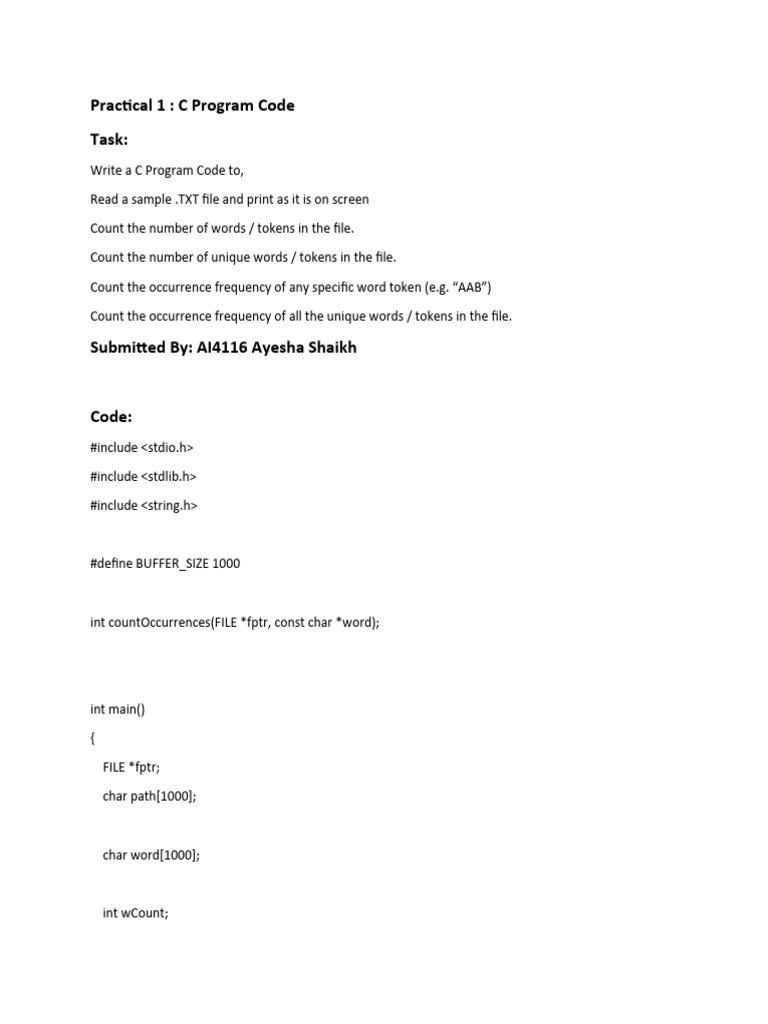 Practical 1 : C Program Code

Task:

Write a C Program Code to,

Read a sample .TXT file and print as it is on screen

Count the number of words / tokens in the file.

Count the number of unique words / tokens in the file.

Count the occurrence frequency of any specific word token (e.g. “AAB”)

Count the occurrence frequency of all the unique words / tokens in the file.

Submitted By: AI4116 Ayesha Shaikh

Code:

#include <stdio.h>

#include <stdlib.h>

#include <string.h>

#define BUFFER_SIZE 1000

int countOccurrences(FILE *fptr, const char *word);

int main()

{

FILE *fptr;

char path[1000];

char word[1000];

int wCount;